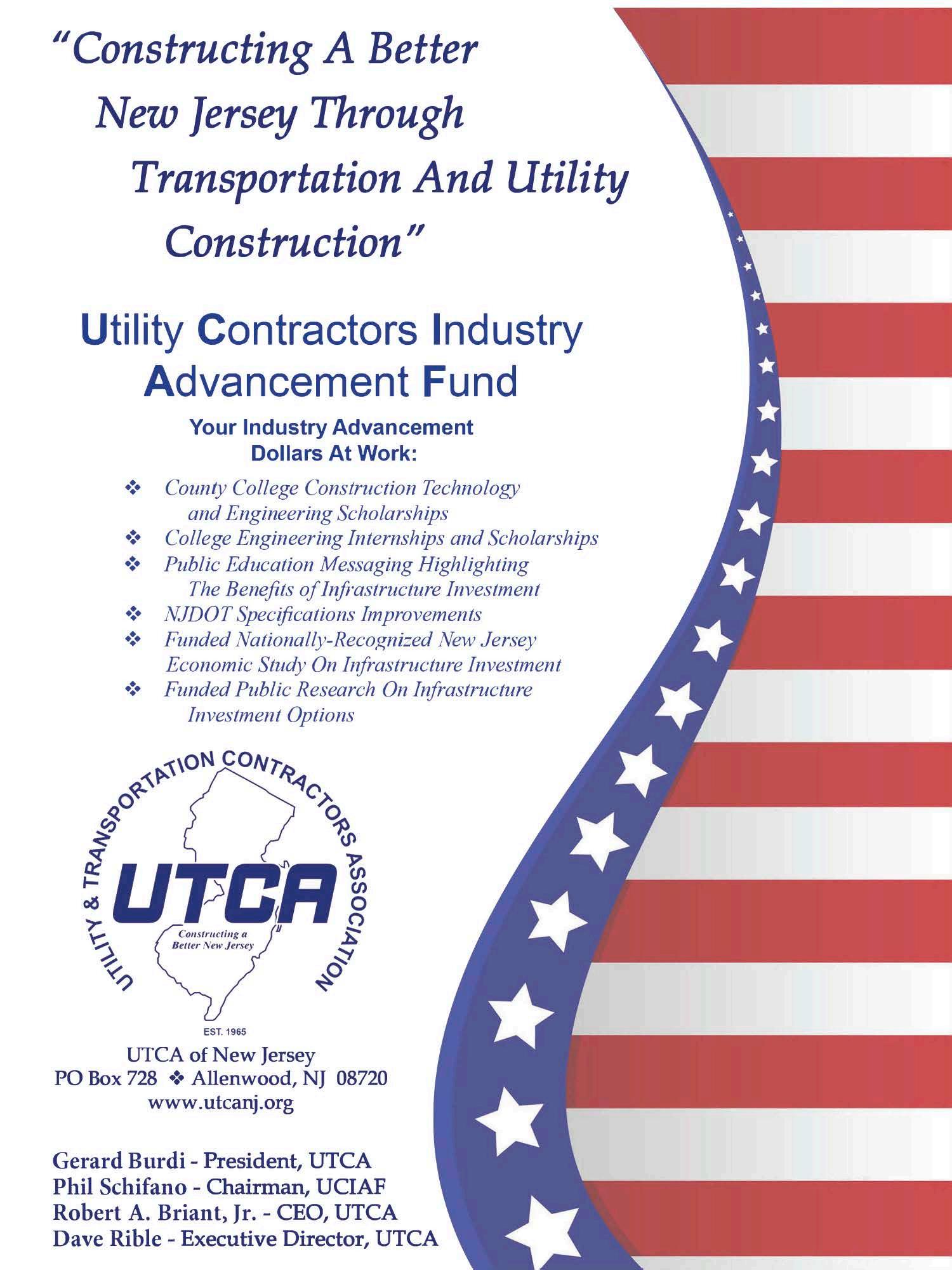 "Constructing A Better New Jersey Through Transportation And Utility Construction"

Utility Contractors Industry Advancement Fund

Your Industry Advancement Dollars At Work:

❖ County College Construction Technology and Engineering Scholarships
❖ College Engineering Internships and Scholarships
❖ Public Education Messaging Highlighting The Benefits of Infrastructure Investment
❖ NJDOT Specifications Improvements
❖ Funded Nationally-Recognized New Jersey Economic Study On Infrastructure Investment
❖ Funded Public Research On Infrastructure Investment Options

UTILITY & TRANSPORTATION CONTRACTORS ASSOCIATION
UTCA
Constructing a Better New Jersey
EST. 1965

UTCA of New Jersey
PO Box 728 ❖ Allenwood, NJ 08720
www.utcanj.org

Gerard Burdi - President, UTCA
Phil Schifano - Chairman, UCIAF
Robert A. Briant, Jr. - CEO, UTCA
Dave Rible - Executive Director, UTCA